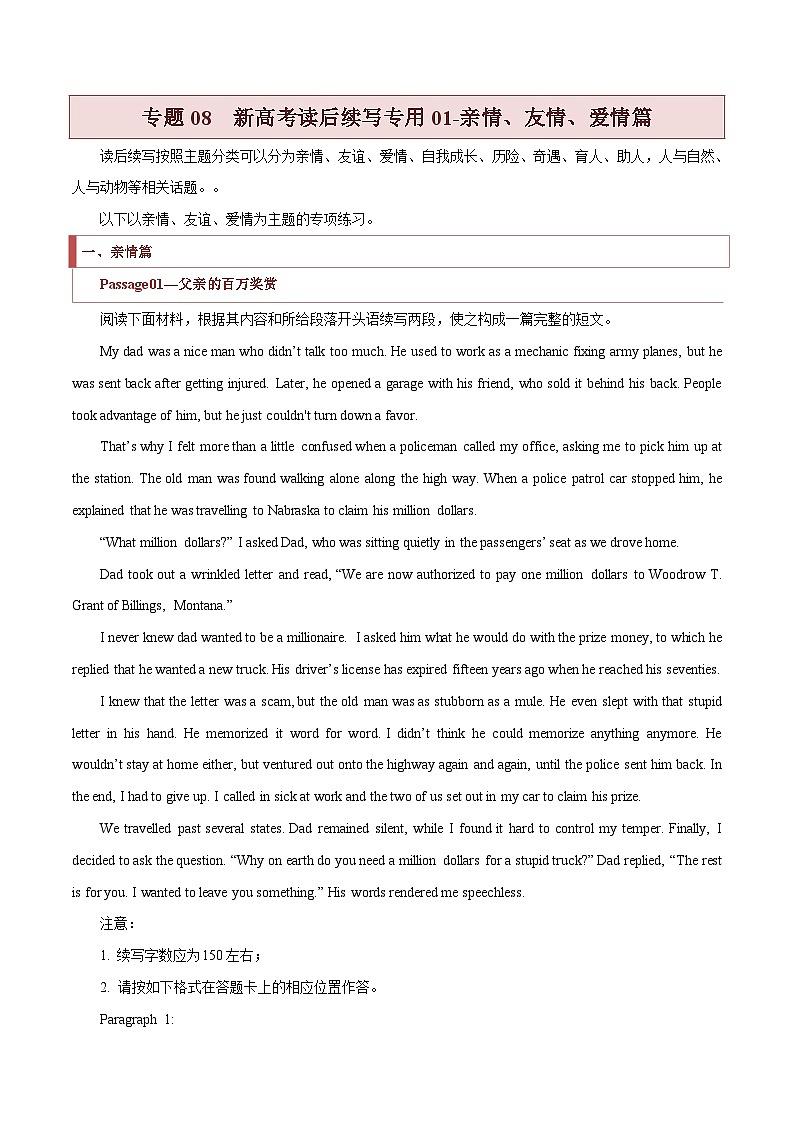 专题 08　新高考读后续写专用 01-亲情、友情、爱情篇

读后续写按照主题分类可以分为亲情、友谊、爱情、自我成长、历险、奇遇、育人、助人，人与自然、人与动物等相关话题。。

以下以亲情、友谊、爱情为主题的专项练习。

一、亲情篇

Passage01—父亲的百万奖赏

阅读下面材料，根据其内容和所给段落开头语续写两段，使之构成一篇完整的短文。

My dad was a nice man who didn't talk too much. He used to work as a mechanic fixing army planes, but he was sent back after getting injured. Later, he opened a garage with his friend, who sold it behind his back. People took advantage of him, but he just couldn't turn down a favor.

That's why I felt more than a little confused when a policeman called my office, asking me to pick him up at the station. The old man was found walking alone along the high way. When a police patrol car stopped him, he explained that he was travelling to Nabraska to claim his million dollars.

"What million dollars?" I asked Dad, who was sitting quietly in the passengers' seat as we drove home.

Dad took out a wrinkled letter and read, "We are now authorized to pay one million dollars to Woodrow T. Grant of Billings, Montana."

I never knew dad wanted to be a millionaire. I asked him what he would do with the prize money, to which he replied that he wanted a new truck. His driver's license has expired fifteen years ago when he reached his seventies.

I knew that the letter was a scam, but the old man was as stubborn as a mule. He even slept with that stupid letter in his hand. He memorized it word for word. I didn't think he could memorize anything anymore. He wouldn't stay at home either, but ventured out onto the highway again and again, until the police sent him back. In the end, I had to give up. I called in sick at work and the two of us set out in my car to claim his prize.

We travelled past several states. Dad remained silent, while I found it hard to control my temper. Finally, I decided to ask the question. "Why on earth do you need a million dollars for a stupid truck?" Dad replied, "The rest is for you. I wanted to leave you something." His words rendered me speechless.

注意：

1. 续写字数应为 150 左右；

2. 请按如下格式在答题卡上的相应位置作答。

Paragraph 1: